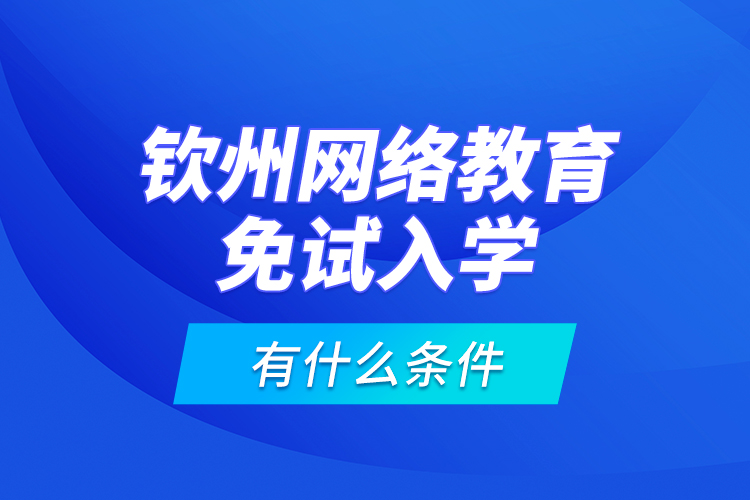 钦州网络教育
免试入学

有什么条件